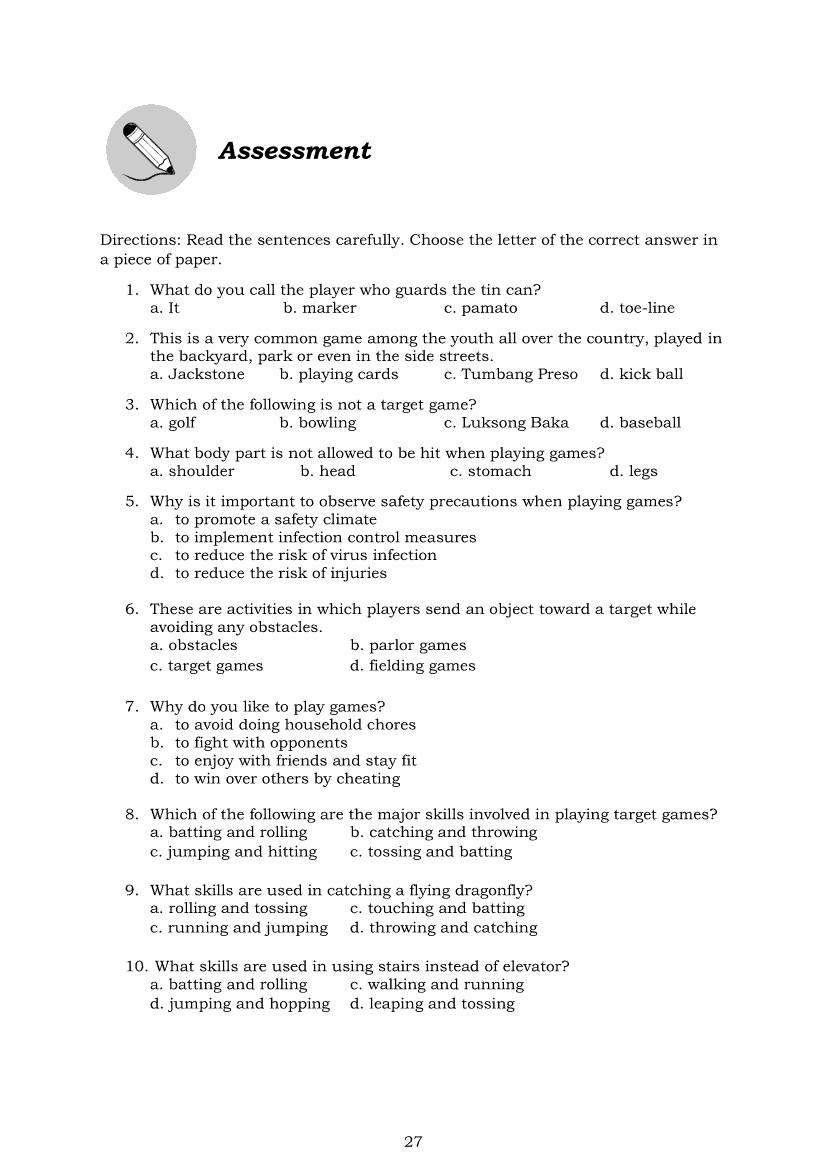 Assessment

Directions: Read the sentences carefully. Choose the letter of the correct answer in a piece of paper.

1. What do you call the player who guards the tin can?
a. It b. marker c. pamato d. toe-line

2. This is a very common game among the youth all over the country, played in the backyard, park or even in the side streets.
a. Jackstone b. playing cards c. Tumbang Preso d. kick ball

3. Which of the following is not a target game?
a. golf b. bowling c. Luksong Baka d. baseball

4. What body part is not allowed to be hit when playing games?
a. shoulder b. head c. stomach d. legs

5. Why is it important to observe safety precautions when playing games?
a. to promote a safety climate
b. to implement infection control measures
c. to reduce the risk of virus infection
d. to reduce the risk of injuries

6. These are activities in which players send an object toward a target while avoiding any obstacles.
a. obstacles b. parlor games
c. target games d. fielding games

7. Why do you like to play games?
a. to avoid doing household chores
b. to fight with opponents
c. to enjoy with friends and stay fit
d. to win over others by cheating

8. Which of the following are the major skills involved in playing target games?
a. batting and rolling b. catching and throwing
c. jumping and hitting c. tossing and batting

9. What skills are used in catching a flying dragonfly?
a. rolling and tossing c. touching and batting
c. running and jumping d. throwing and catching

10. What skills are used in using stairs instead of elevator?
a. batting and rolling c. walking and running
d. jumping and hopping d. leaping and tossing

27